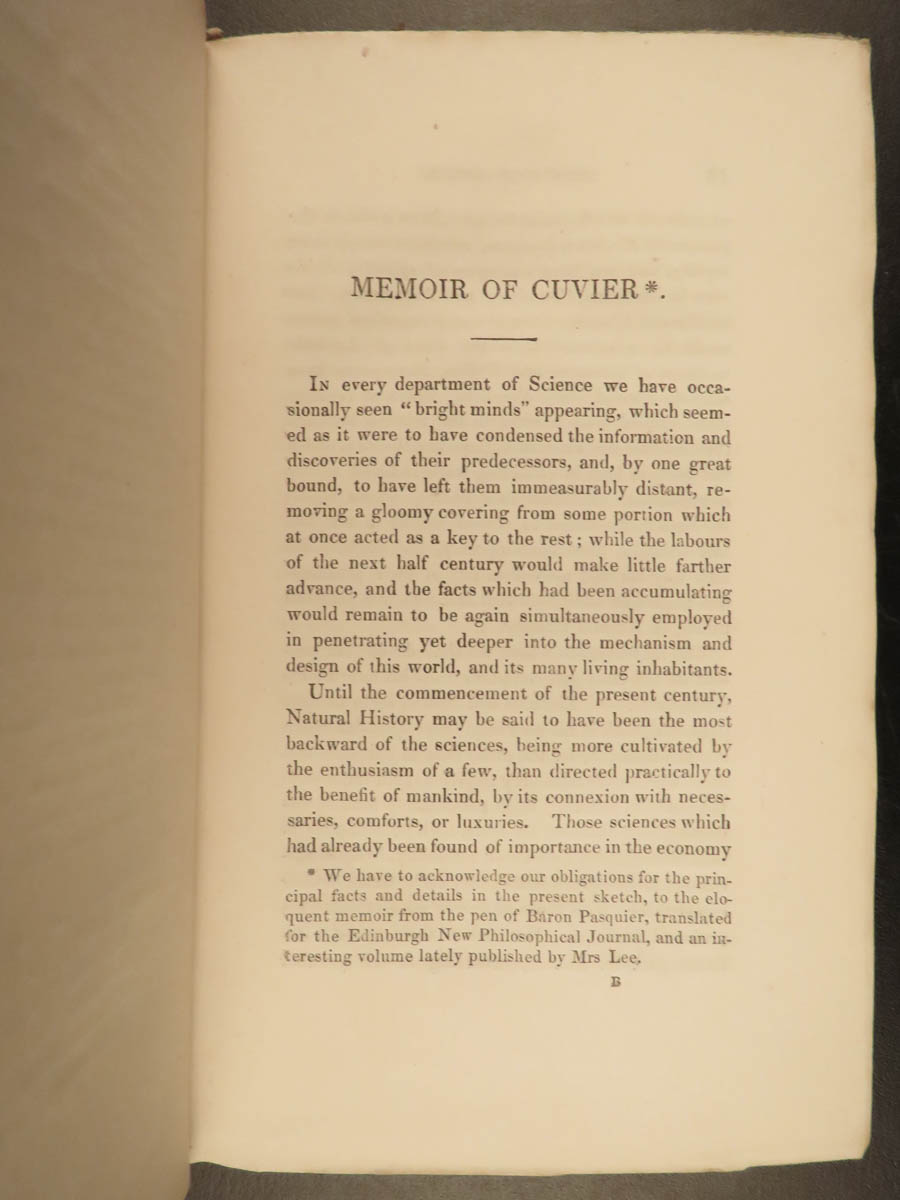 MEMOIR OF CUVIER*.

In every department of Science we have occasionally seen "bright minds" appearing, which seemed as it were to have condensed the information and discoveries of their predecessors, and, by one great bound, to have left them immeasurably distant, removing a gloomy covering from some portion which at once acted as a key to the rest; while the labours of the next half century would make little farther advance, and the facts which had been accumulating would remain to be again simultaneously employed in penetrating yet deeper into the mechanism and design of this world, and its many living inhabitants.

Until the commencement of the present century, Natural History may be said to have been the most backward of the sciences, being more cultivated by the enthusiasm of a few, than directed practically to the benefit of mankind, by its connexion with necessaries, comforts, or luxuries. Those sciences which had already been found of importance in the economy

* We have to acknowledge our obligations for the principal facts and details in the present sketch, to the eloquent memoir from the pen of Baron Pasquier, translated for the Edinburgh New Philosophical Journal, and an interesting volume lately published by Mrs Lee.

B